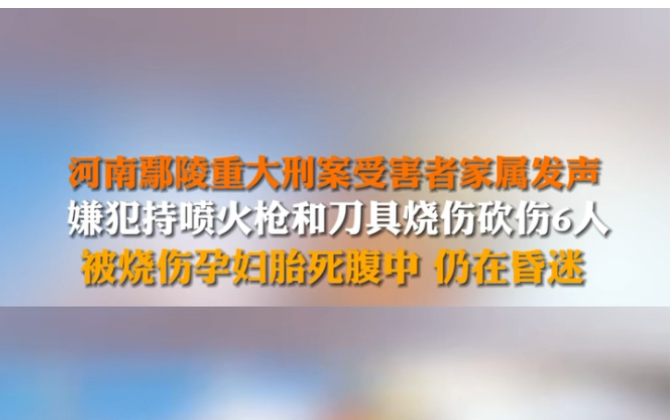 河南鄢陵重大刑案受害者家属发声
嫌犯持喷火枪和刀具烧伤砍伤6人
被烧伤孕妇胎死腹中 仍在昏迷